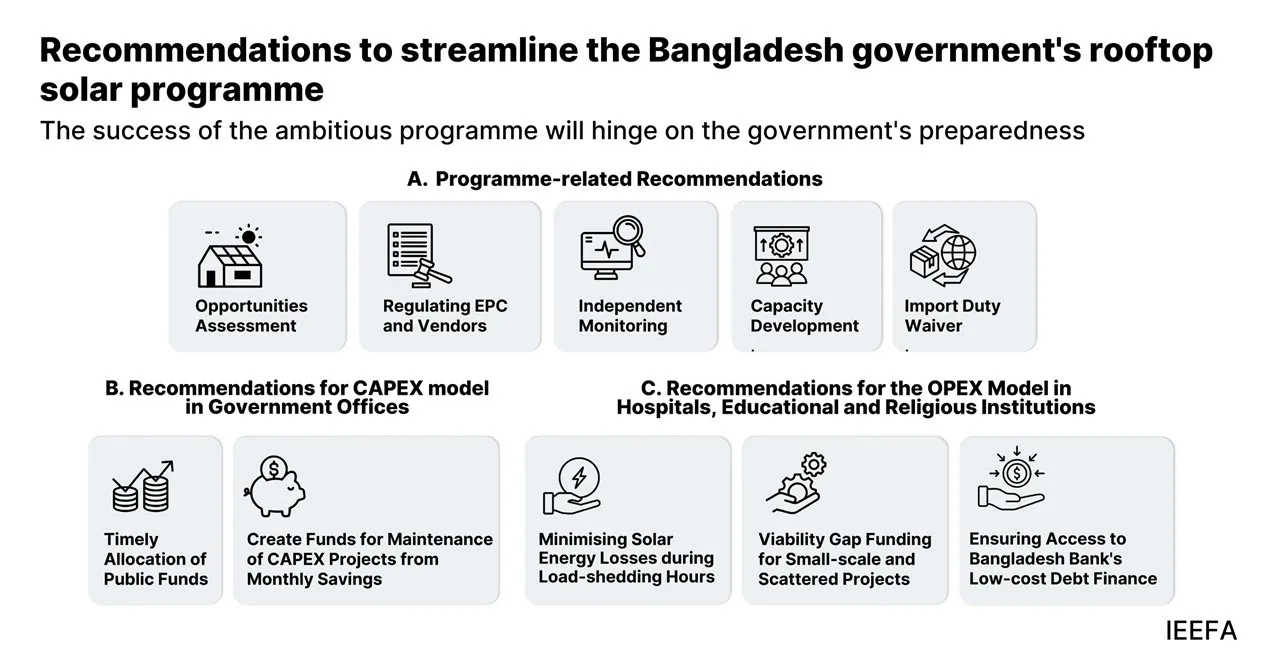 Recommendations to streamline the Bangladesh government's rooftop solar programme

The success of the ambitious programme will hinge on the government's preparedness

A. Programme-related Recommendations

Opportunities Assessment

Regulating EPC and Vendors

Independent Monitoring

Capacity Development

Import Duty Waiver

B. Recommendations for CAPEX model in Government Offices

Timely Allocation of Public Funds

Create Funds for Maintenance of CAPEX Projects from Monthly Savings

C. Recommendations for the OPEX Model in Hospitals, Educational and Religious Institutions

Minimising Solar Energy Losses during Load-shedding Hours

Viability Gap Funding for Small-scale and Scattered Projects

Ensuring Access to Bangladesh Bank's Low-cost Debt Finance

IEEFA